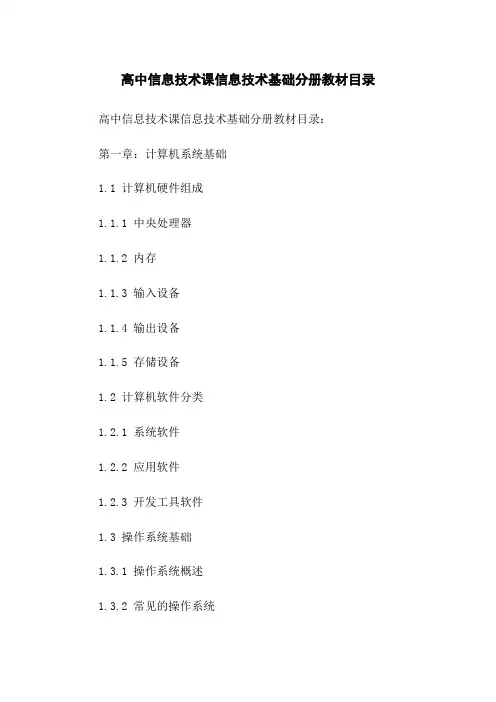 高中信息技术课信息技术基础分册教材目录

高中信息技术课信息技术基础分册教材目录：

第一章：计算机系统基础

1.1 计算机硬件组成

1.1.1 中央处理器

1.1.2 内存

1.1.3 输入设备

1.1.4 输出设备

1.1.5 存储设备

1.2 计算机软件分类

1.2.1 系统软件

1.2.2 应用软件

1.2.3 开发工具软件

1.3 操作系统基础

1.3.1 操作系统概述

1.3.2 常见的操作系统